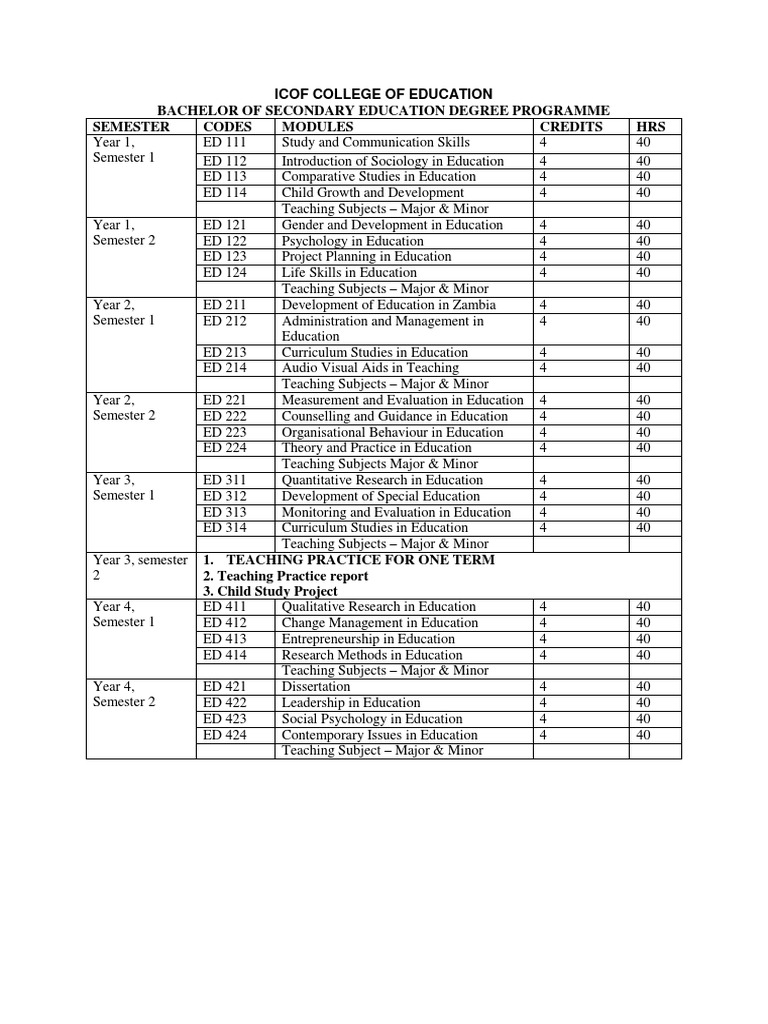 ICOF COLLEGE OF EDUCATION
BACHELOR OF SECONDARY EDUCATION DEGREE PROGRAMME

| SEMESTER | CODES | MODULES | CREDITS | HRS |
|---|---|---|---|---|
| Year 1, Semester 1 | ED 111 | Study and Communication Skills | 4 | 40 |
| | ED 112 | Introduction of Sociology in Education | 4 | 40 |
| | ED 113 | Comparative Studies in Education | 4 | 40 |
| | ED 114 | Child Growth and Development | 4 | 40 |
| | | Teaching Subjects – Major & Minor | | |
| Year 1, Semester 2 | ED 121 | Gender and Development in Education | 4 | 40 |
| | ED 122 | Psychology in Education | 4 | 40 |
| | ED 123 | Project Planning in Education | 4 | 40 |
| | ED 124 | Life Skills in Education | 4 | 40 |
| | | Teaching Subjects – Major & Minor | | |
| Year 2, Semester 1 | ED 211 | Development of Education in Zambia | 4 | 40 |
| | ED 212 | Administration and Management in Education | 4 | 40 |
| | ED 213 | Curriculum Studies in Education | 4 | 40 |
| | ED 214 | Audio Visual Aids in Teaching | 4 | 40 |
| | | Teaching Subjects – Major & Minor | | |
| Year 2, Semester 2 | ED 221 | Measurement and Evaluation in Education | 4 | 40 |
| | ED 222 | Counselling and Guidance in Education | 4 | 40 |
| | ED 223 | Organisational Behaviour in Education | 4 | 40 |
| | ED 224 | Theory and Practice in Education | 4 | 40 |
| | | Teaching Subjects Major & Minor | | |
| Year 3, Semester 1 | ED 311 | Quantitative Research in Education | 4 | 40 |
| | ED 312 | Development of Special Education | 4 | 40 |
| | ED 313 | Monitoring and Evaluation in Education | 4 | 40 |
| | ED 314 | Curriculum Studies in Education | 4 | 40 |
| | | Teaching Subjects – Major & Minor | | |
| Year 3, semester 2 | 1. TEACHING PRACTICE FOR ONE TERM 2. Teaching Practice report 3. Child Study Project | | | |
| Year 4, Semester 1 | ED 411 | Qualitative Research in Education | 4 | 40 |
| | ED 412 | Change Management in Education | 4 | 40 |
| | ED 413 | Entrepreneurship in Education | 4 | 40 |
| | ED 414 | Research Methods in Education | 4 | 40 |
| | | Teaching Subjects – Major & Minor | | |
| Year 4, Semester 2 | ED 421 | Dissertation | 4 | 40 |
| | ED 422 | Leadership in Education | 4 | 40 |
| | ED 423 | Social Psychology in Education | 4 | 40 |
| | ED 424 | Contemporary Issues in Education | 4 | 40 |
| | | Teaching Subject – Major & Minor | | |